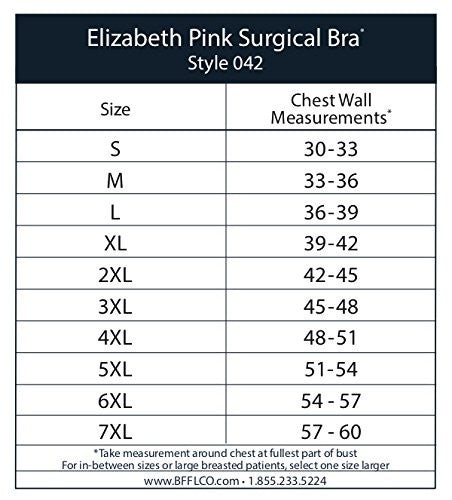 Elizabeth Pink Surgical Bra*
Style 042

| Size | Chest Wall Measurements* |
|---|---|
| S | 30-33 |
| M | 33-36 |
| L | 36-39 |
| XL | 39-42 |
| 2XL | 42-45 |
| 3XL | 45-48 |
| 4XL | 48-51 |
| 5XL | 51-54 |
| 6XL | 54 - 57 |
| 7XL | 57 - 60 |

*Take measurement around chest at fullest part of bust
For in-between sizes or large breasted patients, select one size larger

www.BFFLCO.com • 1.855.233.5224